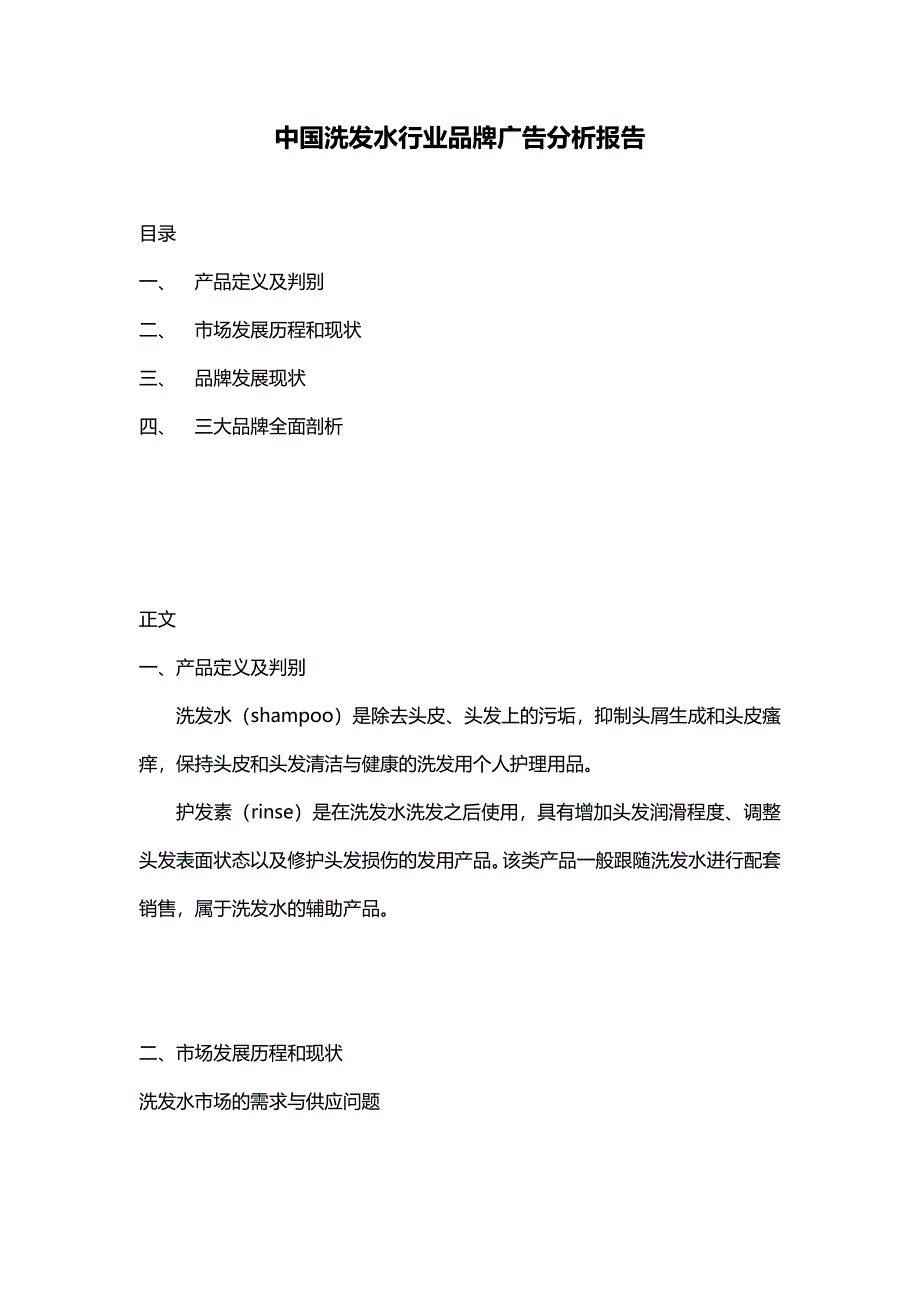 中国洗发水行业品牌广告分析报告

目录

一、 产品定义及判别

二、 市场发展历程和现状

三、 品牌发展现状

四、 三大品牌全面剖析

正文

一、产品定义及判别

洗发水（shampoo）是除去头皮、头发上的污垢，抑制头屑生成和头皮瘙痒，保持头皮和头发清洁与健康的洗发用个人护理用品。

护发素（rinse）是在洗发水洗发之后使用，具有增加头发润滑程度、调整头发表面状态以及修护头发损伤的发用产品。该类产品一般跟随洗发水进行配套销售，属于洗发水的辅助产品。

二、市场发展历程和现状

洗发水市场的需求与供应问题